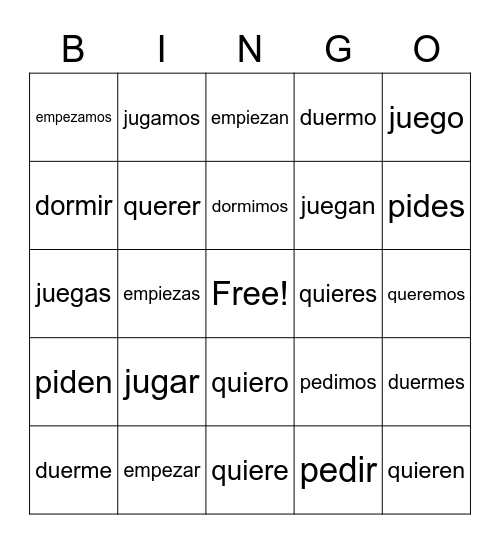 | B | I | N | G | O |
|---|---|---|---|---|
| empezamos | jugamos | empiezan | duermo | juego |
| dormir | querer | dormimos | juegan | pides |
| juegas | empiezas | Free! | quieres | queremos |
| piden | jugar | quiero | pedimos | duermes |
| duerme | empezar | quiere | pedir | quieren |